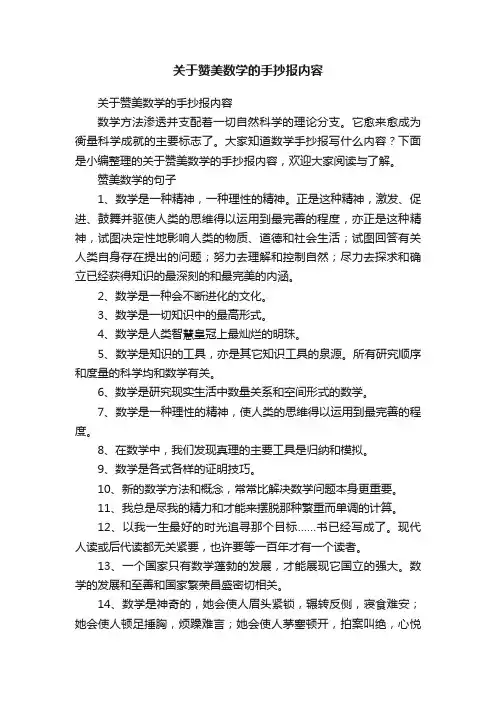 关于赞美数学的手抄报内容

关于赞美数学的手抄报内容

数学方法渗透并支配着一切自然科学的理论分支。它愈来愈成为衡量科学成就的主要标志了。大家知道数学手抄报写什么内容？下面是小编整理的关于赞美数学的手抄报内容，欢迎大家阅读与了解。

赞美数学的句子

1、数学是一种精神，一种理性的精神。正是这种精神，激发、促进、鼓舞并驱使人类的思维得以运用到最完善的程度，亦正是这种精神，试图决定性地影响人类的物质、道德和社会生活；试图回答有关人类自身存在提出的问题；努力去理解和控制自然；尽力去探求和确立已经获得知识的最深刻的和最完美的内涵。

2、数学是一种会不断进化的文化。

3、数学是一切知识中的最高形式。

4、数学是人类智慧皇冠上最灿烂的明珠。

5、数学是知识的工具，亦是其它知识工具的泉源。所有研究顺序和度量的科学均和数学有关。

6、数学是研究现实生活中数量关系和空间形式的数学。

7、数学是一种理性的精神，使人类的思维得以运用到最完善的程度。

8、在数学中，我们发现真理的主要工具是归纳和模拟。

9、数学是各式各样的证明技巧。

10、新的数学方法和概念，常常比解决数学问题本身更重要。

11、我总是尽我的精力和才能来摆脱那种繁重而单调的计算。

12、以我一生最好的时光追寻那个目标……书已经写成了。现代人读或后代读都无关紧要，也许要等一百年才有一个读者。

13、一个国家只有数学蓬勃的发展，才能展现它国立的强大。数学的发展和至善和国家繁荣昌盛密切相关。

14、数学是神奇的，她会使人眉头紧锁，辗转反侧，寝食难安；她会使人顿足捶胸，烦躁难言；她会使人茅塞顿开，拍案叫绝，心悦